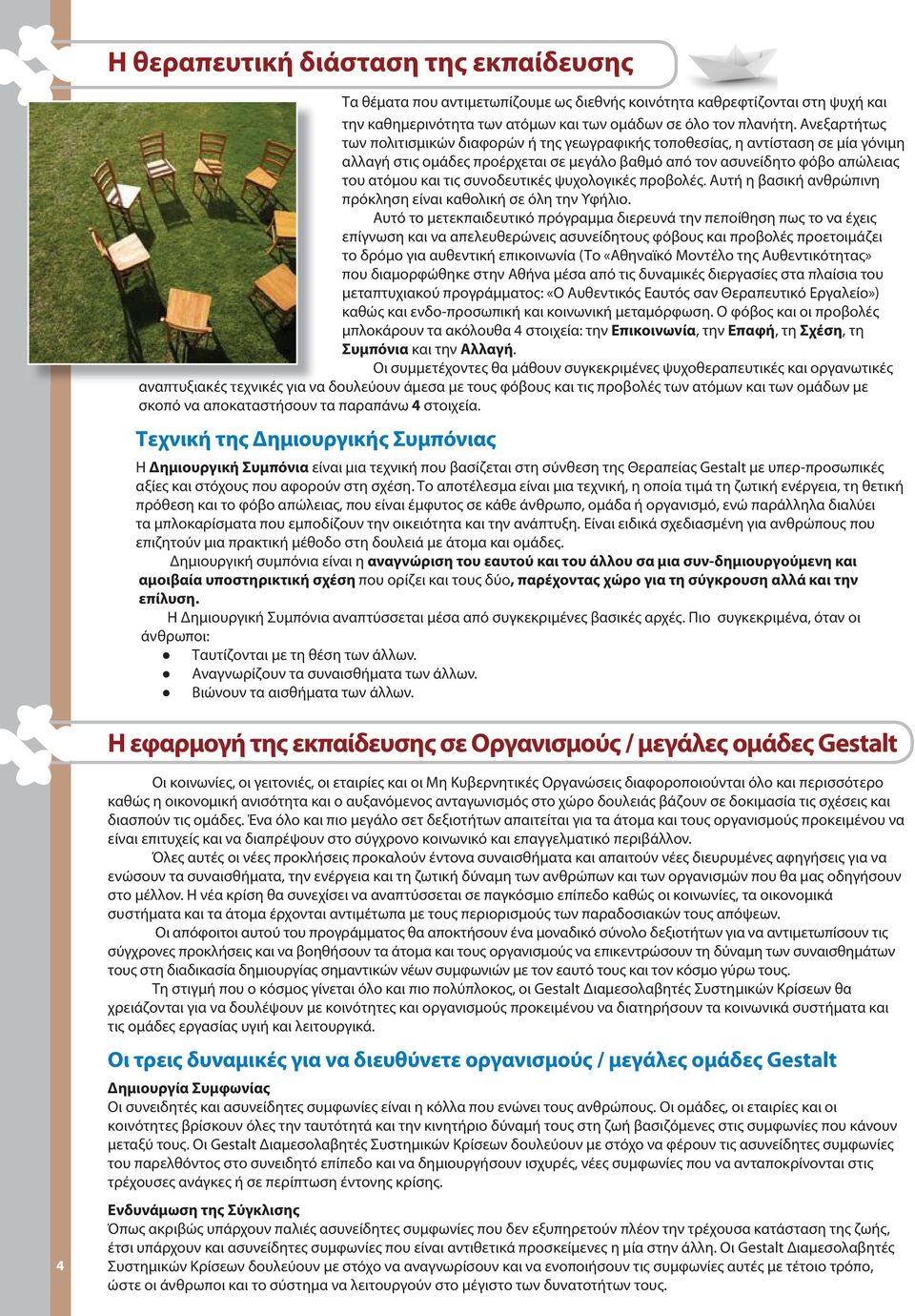 Η θεραπευτική διάσταση της εκπαίδευσης

Τα θέματα που αντιμετωπίζουμε ως διεθνής κοινότητα καθρεφτίζονται στη ψυχή και την καθημερινότητα των ατόμων και των ομάδων σε όλο τον πλανήτη. Ανεξαρτήτως των πολιτισμικών διαφορών ή της γεωγραφικής τοποθεσίας, η αντίσταση σε μία γόνιμη αλλαγή στις ομάδες προέρχεται σε μεγάλο βαθμό από τον ασυνείδητο φόβο απώλειας του ατόμου και τις συνοδευτικές ψυχολογικές προβολές. Αυτή η βασική ανθρώπινη πρόκληση είναι καθολική σε όλη την Υφήλιο.

Αυτό το μετεκπαιδευτικό πρόγραμμα διερευνά την πεποίθηση πως το να έχεις επίγνωση και να απελευθερώνεις ασυνείδητους φόβους και προβολές προετοιμάζει το δρόμο για αυθεντική επικοινωνία (Το «Αθηναϊκό Μοντέλο της Αυθεντικότητας» που διαμορφώθηκε στην Αθήνα μέσα από τις δυναμικές διεργασίες στα πλαίσια του μεταπτυχιακού προγράμματος: «Ο Αυθεντικός Εαυτός σαν Θεραπευτικό Εργαλείο») καθώς και ενδο-προσωπική και κοινωνική μεταμόρφωση. Ο φόβος και οι προβολές μπλοκάρουν τα ακόλουθα 4 στοιχεία: την Επικοινωνία, την Επαφή, τη Σχέση, τη Συμπόνια και την Αλλαγή.

Οι συμμετέχοντες θα μάθουν συγκεκριμένες ψυχοθεραπευτικές και οργανωτικές αναπτυξιακές τεχνικές για να δουλεύουν άμεσα με τους φόβους και τις προβολές των ατόμων και των ομάδων με σκοπό να αποκαταστήσουν τα παραπάνω 4 στοιχεία.

Τεχνική της Δημιουργικής Συμπόνιας

Η Δημιουργική Συμπόνια είναι μια τεχνική που βασίζεται στη σύνθεση της Θεραπείας Gestalt με υπερ-προσωπικές αξίες και στόχους που αφορούν στη σχέση. Το αποτέλεσμα είναι μια τεχνική, η οποία τιμά τη ζωτική ενέργεια, τη θετική πρόθεση και το φόβο απώλειας, που είναι έμφυτος σε κάθε άνθρωπο, ομάδα ή οργανισμό, ενώ παράλληλα διαλύει τα μπλοκαρίσματα που εμποδίζουν την οικειότητα και την ανάπτυξη. Είναι ειδικά σχεδιασμένη για ανθρώπους που επιζητούν μια πρακτική μέθοδο στη δουλειά με άτομα και ομάδες.

Δημιουργική συμπόνια είναι η αναγνώριση του εαυτού και του άλλου σα μια συν-δημιουργούμενη και αμοιβαία υποστηρικτική σχέση που ορίζει και τους δύο, παρέχοντας χώρο για τη σύγκρουση αλλά και την επίλυση.

Η Δημιουργική Συμπόνια αναπτύσσεται μέσα από συγκεκριμένες βασικές αρχές. Πιο συγκεκριμένα, όταν οι άνθρωποι:
● Ταυτίζονται με τη θέση των άλλων.
● Αναγνωρίζουν τα συναισθήματα των άλλων.
● Βιώνουν τα αισθήματα των άλλων.

Η εφαρμογή της εκπαίδευσης σε Οργανισμούς / μεγάλες ομάδες Gestalt

Οι κοινωνίες, οι γειτονιές, οι εταιρίες και οι Μη Κυβερνητικές Οργανώσεις διαφοροποιούνται όλο και περισσότερο καθώς η οικονομική ανισότητα και ο αυξανόμενος ανταγωνισμός στο χώρο δουλειάς βάζουν σε δοκιμασία τις σχέσεις και διασπούν τις ομάδες. Ένα όλο και πιο μεγάλο σετ δεξιοτήτων απαιτείται για τα άτομα και τους οργανισμούς προκειμένου να είναι επιτυχείς και να διαπρέψουν στο σύγχρονο κοινωνικό και επαγγελματικό περιβάλλον.

Όλες αυτές οι νέες προκλήσεις προκαλούν έντονα συναισθήματα και απαιτούν νέες διευρυμένες αφηγήσεις για να ενώσουν τα συναισθήματα, την ενέργεια και τη ζωτική δύναμη των ανθρώπων και των οργανισμών που θα μας οδηγήσουν στο μέλλον. Η νέα κρίση θα συνεχίσει να αναπτύσσεται σε παγκόσμιο επίπεδο καθώς οι κοινωνίες, τα οικονομικά συστήματα και τα άτομα έρχονται αντιμέτωπα με τους περιορισμούς των παραδοσιακών τους απόψεων.

Οι απόφοιτοι αυτού του προγράμματος θα αποκτήσουν ένα μοναδικό σύνολο δεξιοτήτων για να αντιμετωπίσουν τις σύγχρονες προκλήσεις και να βοηθήσουν τα άτομα και τους οργανισμούς να επικεντρώσουν τη δύναμη των συναισθημάτων τους στη διαδικασία δημιουργίας σημαντικών νέων συμφωνιών με τον εαυτό τους και τον κόσμο γύρω τους.

Τη στιγμή που ο κόσμος γίνεται όλο και πιο πολύπλοκος, οι Gestalt Διαμεσολαβητές Συστημικών Κρίσεων θα χρειάζονται για να δουλέψουν με κοινότητες και οργανισμούς προκειμένου να διατηρήσουν τα κοινωνικά συστήματα και τις ομάδες εργασίας υγιή και λειτουργικά.

Οι τρεις δυναμικές για να διευθύνετε οργανισμούς / μεγάλες ομάδες Gestalt

Δημιουργία Συμφωνίας
Οι συνειδητές και ασυνείδητες συμφωνίες είναι η κόλλα που ενώνει τους ανθρώπους. Οι ομάδες, οι εταιρίες και οι κοινότητες βρίσκουν όλες την ταυτότητά και την κινητήριο δύναμή τους στη ζωή βασιζόμενες στις συμφωνίες που κάνουν μεταξύ τους. Οι Gestalt Διαμεσολαβητές Συστημικών Κρίσεων δουλεύουν με στόχο να φέρουν τις ασυνείδητες συμφωνίες του παρελθόντος στο συνειδητό επίπεδο και να δημιουργήσουν ισχυρές, νέες συμφωνίες που να ανταποκρίνονται στις τρέχουσες ανάγκες ή σε περίπτωση έντονης κρίσης.

Ενδυνάμωση της Σύγκλισης
Όπως ακριβώς υπάρχουν παλιές ασυνείδητες συμφωνίες που δεν εξυπηρετούν πλέον την τρέχουσα κατάσταση της ζωής, έτσι υπάρχουν και ασυνείδητες συμφωνίες που είναι αντιθετικά προσκείμενες η μία στην άλλη. Οι Gestalt Διαμεσολαβητές Συστημικών Κρίσεων δουλεύουν με στόχο να αναγνωρίσουν και να ενοποιήσουν τις συμφωνίες αυτές με τέτοιο τρόπο, ώστε οι άνθρωποι και το σύστημα να λειτουργούν στο μέγιστο των δυνατοτήτων τους.

4